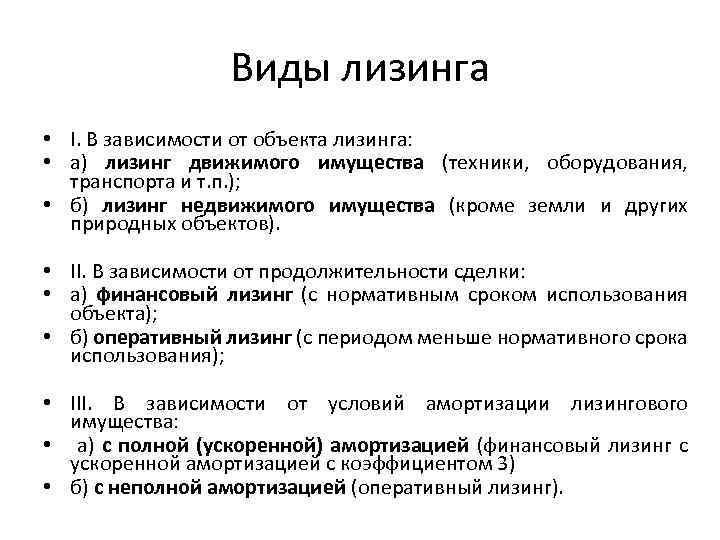 Виды лизинга

• I. В зависимости от объекта лизинга:
• а) лизинг движимого имущества (техники, оборудования, транспорта и т.п.);
• б) лизинг недвижимого имущества (кроме земли и других природных объектов).

• II. В зависимости от продолжительности сделки:
• а) финансовый лизинг (с нормативным сроком использования объекта);
• б) оперативный лизинг (с периодом меньше нормативного срока использования);

• III. В зависимости от условий амортизации лизингового имущества:
• а) с полной (ускоренной) амортизацией (финансовый лизинг с ускоренной амортизацией с коэффициентом 3)
• б) с неполной амортизацией (оперативный лизинг).